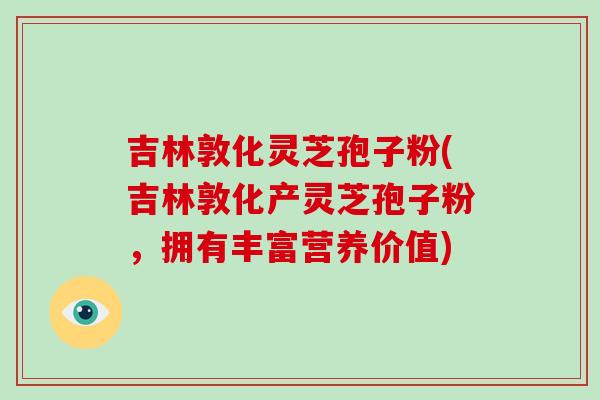 吉林敦化灵芝孢子粉(吉林敦化产灵芝孢子粉，拥有丰富营养价值)